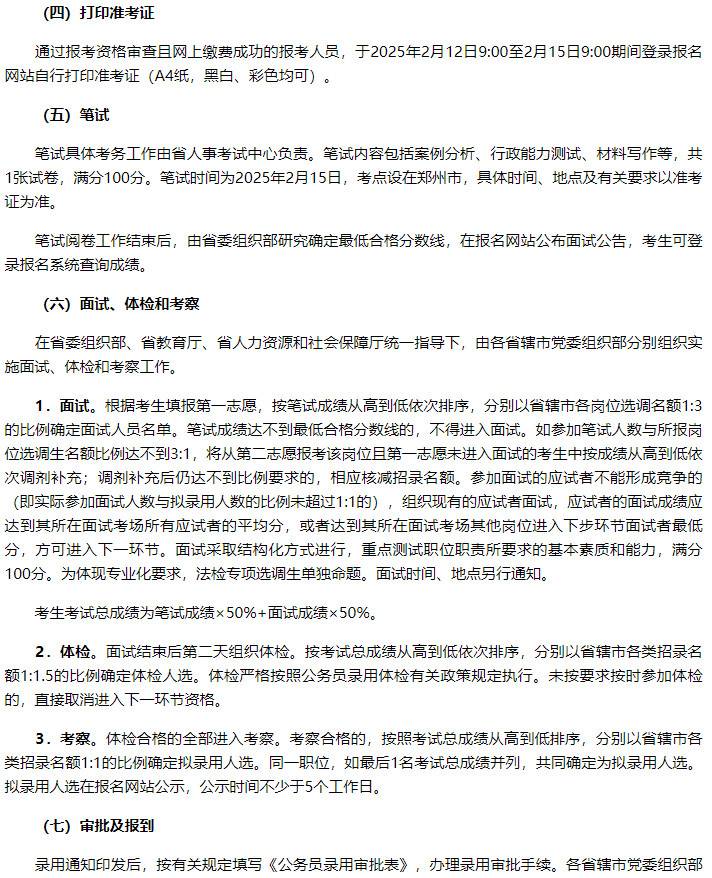 （四）打印准考证

通过报考资格审查且网上缴费成功的报考人员，于2025年2月12日9:00至2月15日9:00期间登录报名网站自行打印准考证（A4纸，黑白、彩色均可）。

（五）笔试

笔试具体考务工作由省人事考试中心负责。笔试内容包括案例分析、行政能力测试、材料写作等，共1张试卷，满分100分。笔试时间为2025年2月15日，考点设在郑州市，具体时间、地点及有关要求以准考证为准。

笔试阅卷工作结束后，由省委组织部研究确定最低合格分数线，在报名网站公布面试公告，考生可登录报名系统查询成绩。

（六）面试、体检和考察

在省委组织部、省教育厅、省人力资源和社会保障厅统一指导下，由各省辖市党委组织部分别组织实施面试、体检和考察工作。

1．面试。根据考生填报第一志愿，按笔试成绩从高到低依次排序，分别以省辖市各岗位选调名额1:3的比例确定面试人员名单。笔试成绩达不到最低合格分数线的，不得进入面试。如参加笔试人数与所报岗位选调生名额比例达不到3:1，将从第二志愿报考该岗位且第一志愿未进入面试的考生中按成绩从高到低依次调剂补充；调剂补充后仍达不到比例要求的，相应核减招录名额。参加面试的应试者不能形成竞争的（即实际参加面试人数与拟录用人数的比例未超过1:1的），组织现有的应试者面试，应试者的面试成绩应达到其所在面试考场所有应试者的平均分，或者达到其所在面试考场其他岗位进入下步环节面试者最低分，方可进入下一环节。面试采取结构化方式进行，重点测试职位职责所要求的基本素质和能力，满分100分。为体现专业化要求，法检专项选调生单独命题。面试时间、地点另行通知。

考生考试总成绩为笔试成绩×50%+面试成绩×50%。

2．体检。面试结束后第二天组织体检。按考试总成绩从高到低依次排序，分别以省辖市各类招录名额1:1.5的比例确定体检人选。体检严格按照公务员录用体检有关政策规定执行。未按要求按时参加体检的，直接取消进入下一环节资格。

3．考察。体检合格的全部进入考察。考察合格的，按照考试总成绩从高到低排序，分别以省辖市各类招录名额1:1的比例确定拟录用人选。同一职位，如最后1名考试总成绩并列，共同确定为拟录用人选。拟录用人选在报名网站公示，公示时间不少于5个工作日。

（七）审批及报到

录用通知印发后，按有关规定填写《公务员录用审批表》，办理录用审批手续。各省辖市党委组织部